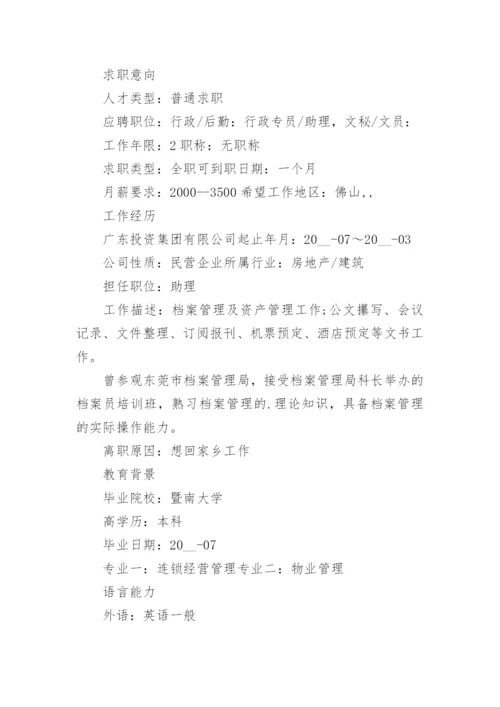 求职意向

人才类型：普通求职

应聘职位：行政/后勤：行政专员/助理，文秘/文员：

工作年限：2 职称：无职称

求职类型：全职可到职日期：一个月

月薪要求：2000--3500 希望工作地区：佛山,,

工作经历

广东投资集团有限公司起止年月：20__-07～20__-03

公司性质：民营企业所属行业：房地产/建筑

担任职位：助理

工作描述：档案管理及资产管理工作;公文撰写、会议记录、文件整理、订阅报刊、机票预定、酒店预定等文书工作。

曾参观东莞市档案管理局，接受档案管理局科长举办的档案员培训班，熟习档案管理的.理论知识，具备档案管理的实际操作能力。

离职原因：想回家乡工作

教育背景

毕业院校：暨南大学

高学历：本科

毕业日期：20__-07

专业一：连锁经营管理专业二：物业管理

语言能力

外语：英语一般